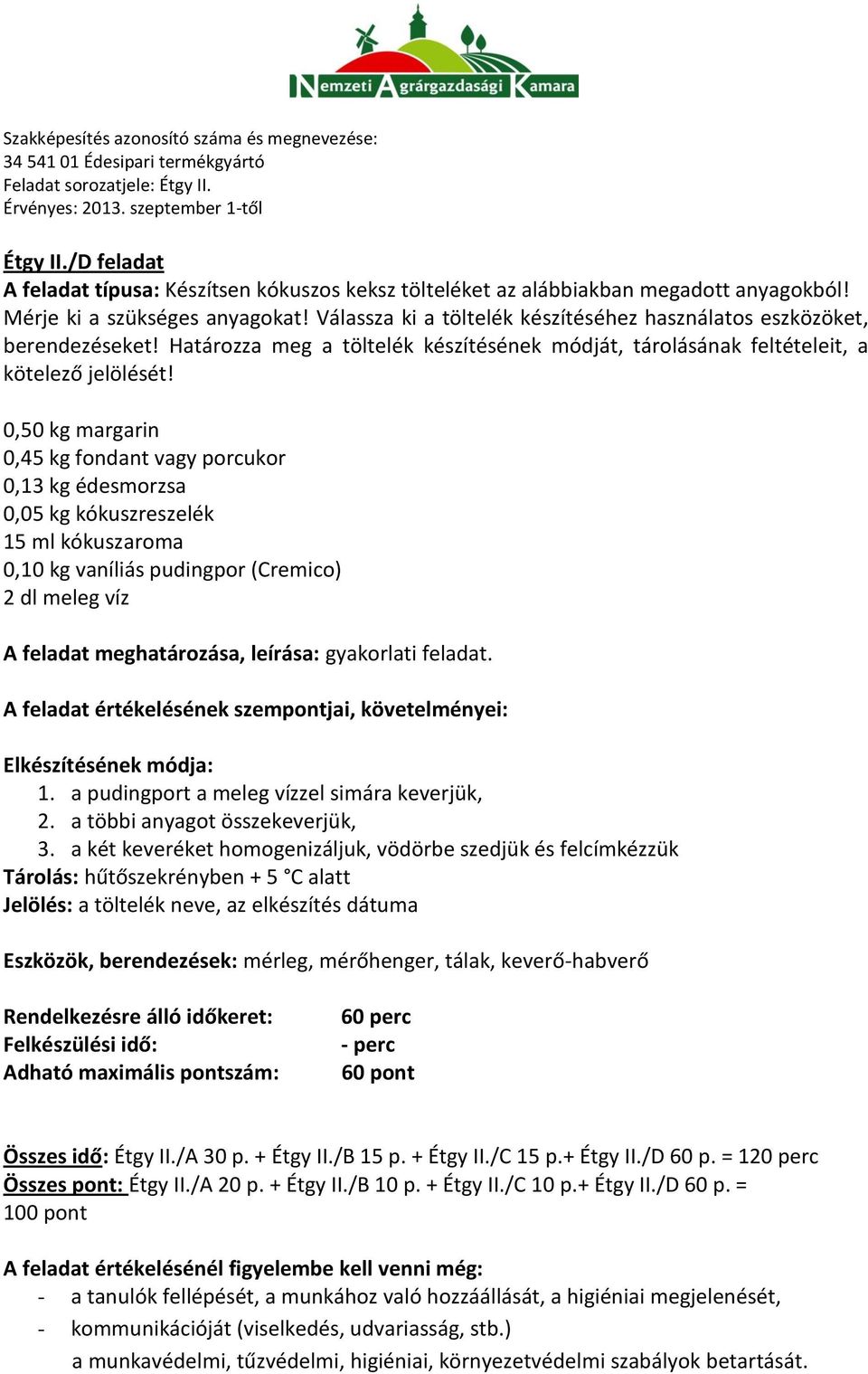 Nemzeti Agrárgazdasági Kamara

Szakképesítés azonosító száma és megnevezése:
34 541 01 Édesipari termékgyártó
Feladat sorozatjele: Étgy II.
Érvényes: 2013. szeptember 1-től

Étgy II./D feladat
A feladat típusa: Készítsen kókuszos keksz tölteléket az alábbiakban megadott anyagokból! Mérje ki a szükséges anyagokat! Válassza ki a töltelék készítéséhez használatos eszközöket, berendezéseket! Határozza meg a töltelék készítésének módját, tárolásának feltételeit, a kötelező jelölését!

0,50 kg margarin
0,45 kg fondant vagy porcukor
0,13 kg édesmorzsa
0,05 kg kókuszreszelék
15 ml kókuszaroma
0,10 kg vaníliás pudingpor (Cremico)
2 dl meleg víz

A feladat meghatározása, leírása: gyakorlati feladat.

A feladat értékelésének szempontjai, követelményei:

Elkészítésének módja:
1. a pudingport a meleg vízzel simára keverjük,
2. a többi anyagot összekeverjük,
3. a két keveréket homogenizáljuk, vödörbe szedjük és felcímkézzük
Tárolás: hűtőszekrényben + 5 °C alatt
Jelölés: a töltelék neve, az elkészítés dátuma

Eszközök, berendezések: mérleg, mérőhenger, tálak, keverő-habverő

Rendelkezésre álló időkeret: 60 perc
Felkészülési idő: - perc
Adható maximális pontszám: 60 pont

Összes idő: Étgy II./A 30 p. + Étgy II./B 15 p. + Étgy II./C 15 p.+ Étgy II./D 60 p. = 120 perc
Összes pont: Étgy II./A 20 p. + Étgy II./B 10 p. + Étgy II./C 10 p.+ Étgy II./D 60 p. = 100 pont

A feladat értékelésénél figyelembe kell venni még:
- a tanulók fellépését, a munkához való hozzáállását, a higiéniai megjelenését,
- kommunikációját (viselkedés, udvariasság, stb.)
a munkavédelmi, tűzvédelmi, higiéniai, környezetvédelmi szabályok betartását.